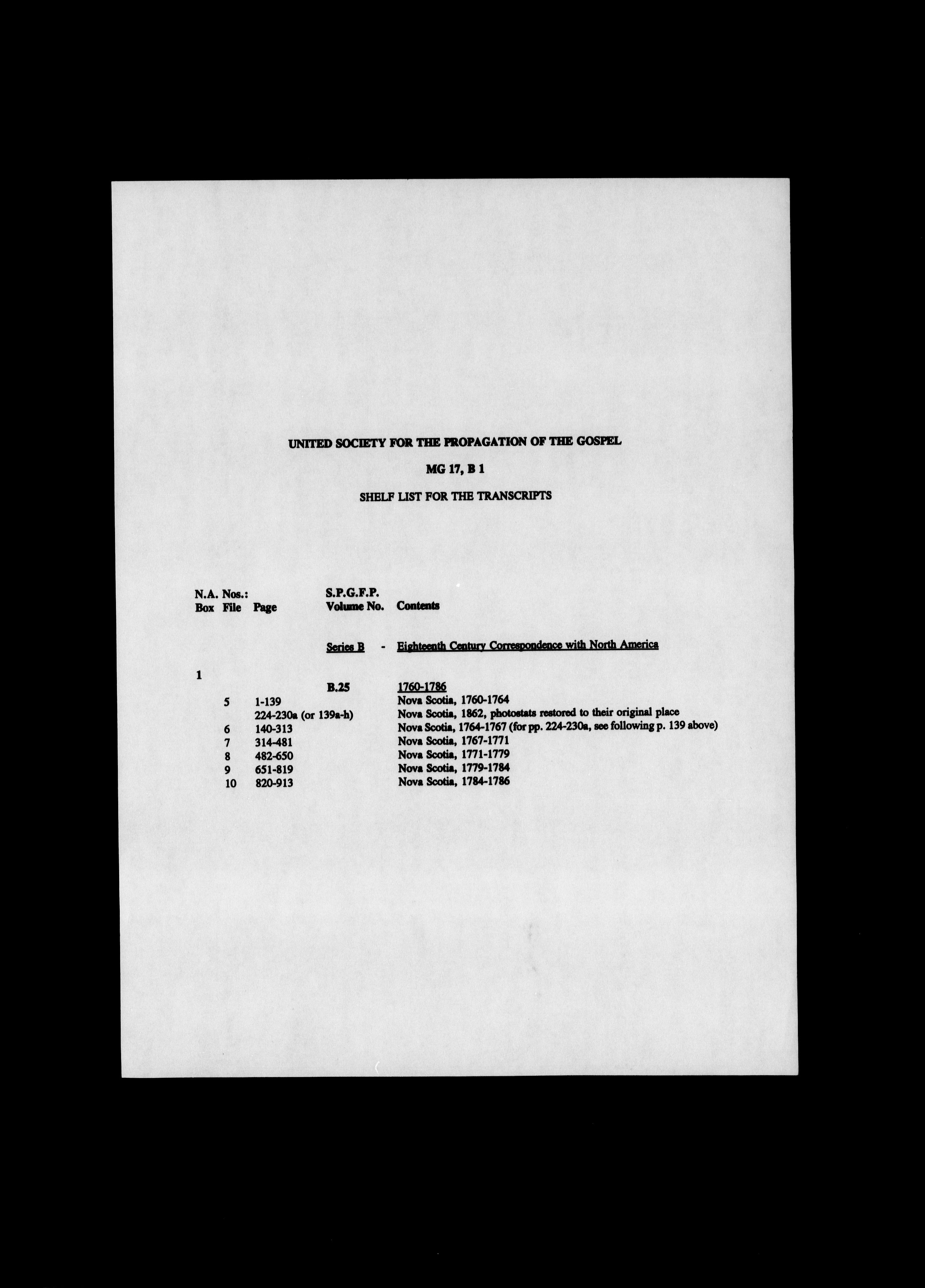 UNITED SOCIETY FOR THE PROPAGATION OF THE GOSPEL

MG 17, B 1

SHELF LIST FOR THE TRANSCRIPTS

| N.A. Nos.: Box | File | Page | S.P.G.F.P. Volume No. | Contents |
|---|---|---|---|---|
| | | | Series B - | Eighteenth Century Correspondence with North America |
| 1 | | | | |
| | | | B.25 | 1760-1786 |
| | 5 | 1-139 | | Nova Scotia, 1760-1764 |
| | | 224-230a (or 139a-h) | | Nova Scotia, 1862, photostats restored to their original place |
| | 6 | 140-313 | | Nova Scotia, 1764-1767 (for pp. 224-230a, see following p. 139 above) |
| | 7 | 314-481 | | Nova Scotia, 1767-1771 |
| | 8 | 482-650 | | Nova Scotia, 1771-1779 |
| | 9 | 651-819 | | Nova Scotia, 1779-1784 |
| | 10 | 820-913 | | Nova Scotia, 1784-1786 |